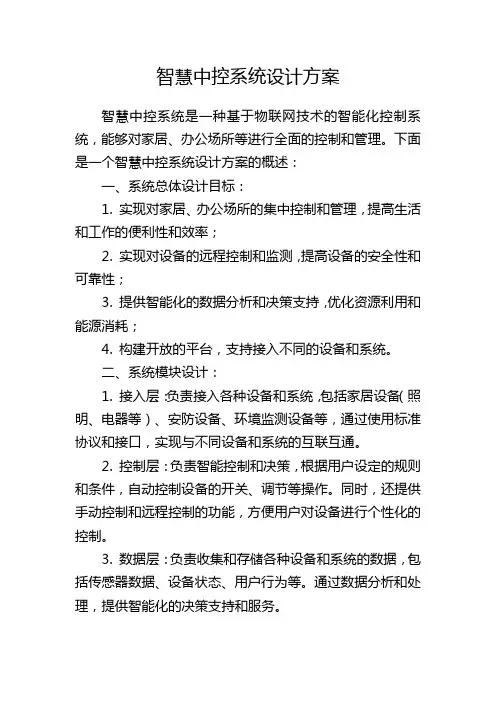 智慧中控系统设计方案

智慧中控系统是一种基于物联网技术的智能化控制系统，能够对家居、办公场所等进行全面的控制和管理。下面是一个智慧中控系统设计方案的概述：

一、系统总体设计目标：

1. 实现对家居、办公场所的集中控制和管理，提高生活和工作的便利性和效率；

2. 实现对设备的远程控制和监测，提高设备的安全性和可靠性；

3. 提供智能化的数据分析和决策支持，优化资源利用和能源消耗；

4. 构建开放的平台，支持接入不同的设备和系统。

二、系统模块设计：

1. 接入层：负责接入各种设备和系统，包括家居设备（照明、电器等）、安防设备、环境监测设备等，通过使用标准协议和接口，实现与不同设备和系统的互联互通。

2. 控制层：负责智能控制和决策，根据用户设定的规则和条件，自动控制设备的开关、调节等操作。同时，还提供手动控制和远程控制的功能，方便用户对设备进行个性化的控制。

3. 数据层：负责收集和存储各种设备和系统的数据，包括传感器数据、设备状态、用户行为等。通过数据分析和处理，提供智能化的决策支持和服务。